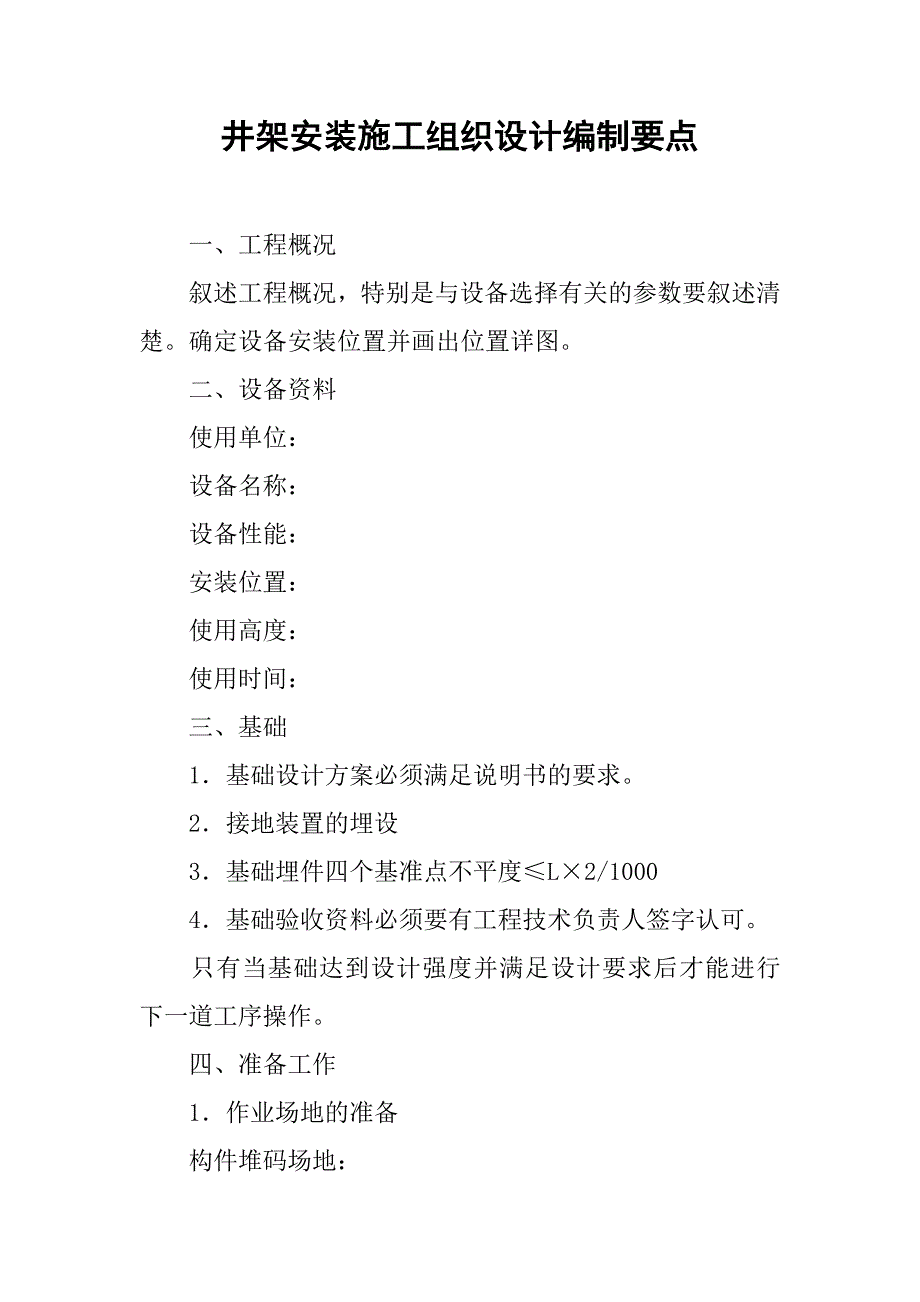 井架安装施工组织设计编制要点

一、工程概况

叙述工程概况，特别是与设备选择有关的参数要叙述清楚。确定设备安装位置并画出位置详图。

二、设备资料

使用单位：

设备名称：

设备性能：

安装位置：

使用高度：

使用时间：

三、基础

1．基础设计方案必须满足说明书的要求。

2．接地装置的埋设

3．基础埋件四个基准点不平度≤L×2/1000

4．基础验收资料必须要有工程技术负责人签字认可。

只有当基础达到设计强度并满足设计要求后才能进行下一道工序操作。

四、准备工作

1．作业场地的准备

构件堆码场地：